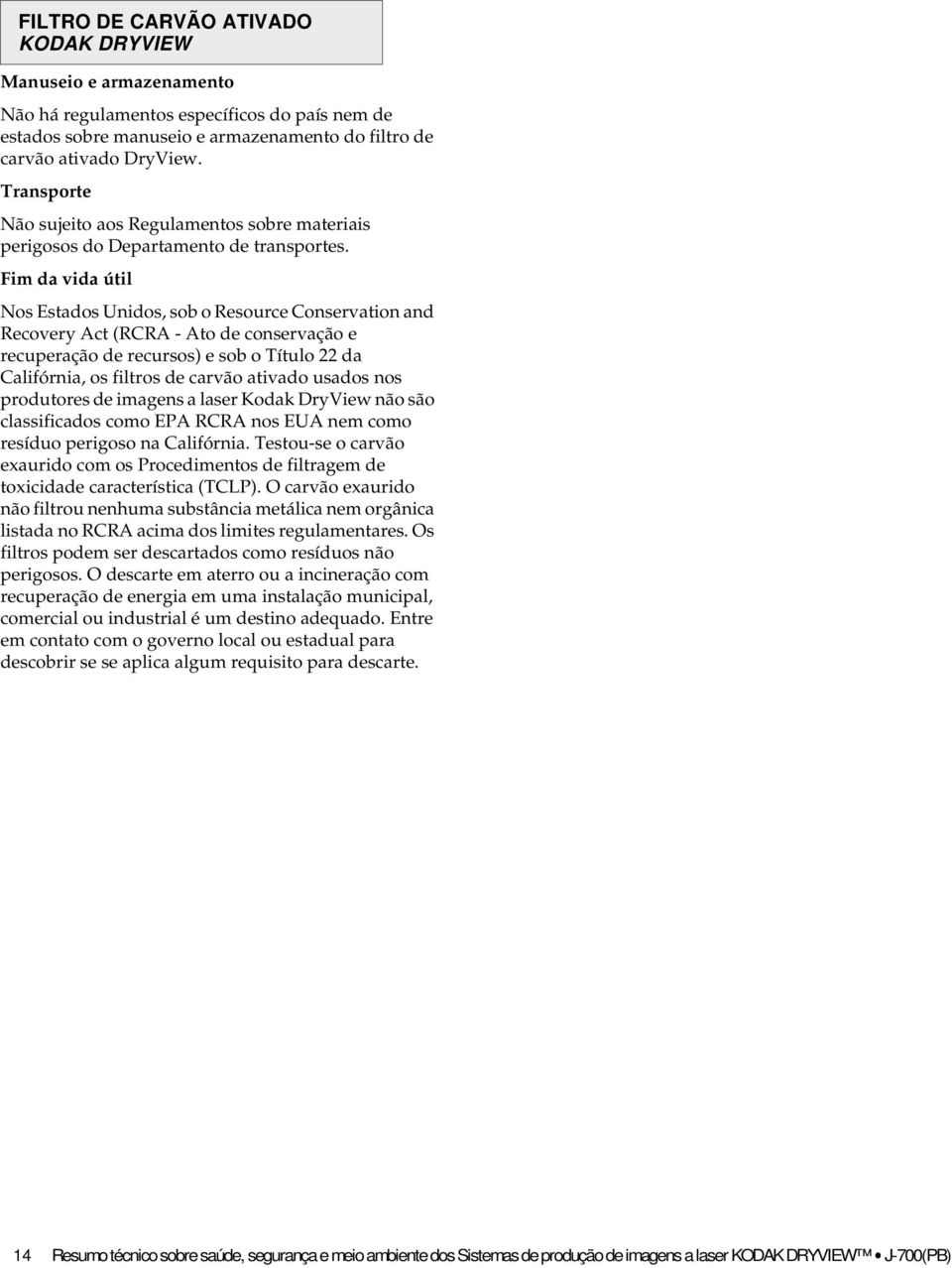 FILTRO DE CARVÃO ATIVADO
KODAK DRYVIEW

Manuseio e armazenamento

Não há regulamentos específicos do país nem de estados sobre manuseio e armazenamento do filtro de carvão ativado DryView.

Transporte

Não sujeito aos Regulamentos sobre materiais perigosos do Departamento de transportes.

Fim da vida útil

Nos Estados Unidos, sob o Resource Conservation and Recovery Act (RCRA - Ato de conservação e recuperação de recursos) e sob o Título 22 da Califórnia, os filtros de carvão ativado usados nos produtores de imagens a laser Kodak DryView não são classificados como EPA RCRA nos EUA nem como resíduo perigoso na Califórnia. Testou-se o carvão exaurido com os Procedimentos de filtragem de toxicidade característica (TCLP). O carvão exaurido não filtrou nenhuma substância metálica nem orgânica listada no RCRA acima dos limites regulamentares. Os filtros podem ser descartados como resíduos não perigosos. O descarte em aterro ou a incineração com recuperação de energia em uma instalação municipal, comercial ou industrial é um destino adequado. Entre em contato com o governo local ou estadual para descobrir se se aplica algum requisito para descarte.

14 Resumo técnico sobre saúde, segurança e meio ambiente dos Sistemas de produção de imagens a laser KODAK DRYVIEW™ • J-700(PB)